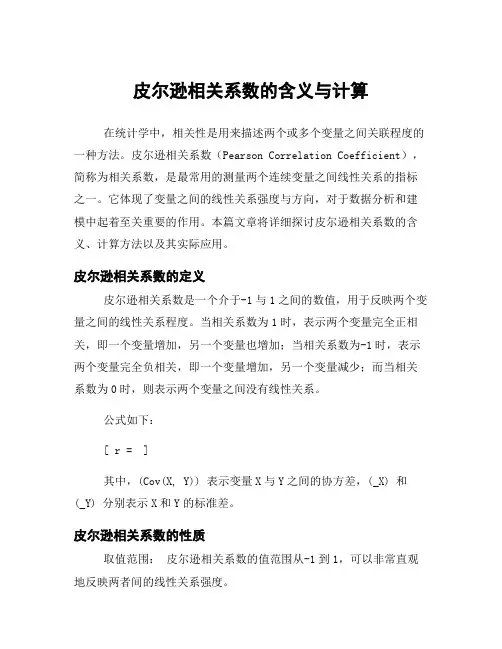 皮尔逊相关系数的含义与计算

在统计学中，相关性是用来描述两个或多个变量之间关联程度的一种方法。皮尔逊相关系数（Pearson Correlation Coefficient），简称为相关系数，是最常用的测量两个连续变量之间线性关系的指标之一。它体现了变量之间的线性关系强度与方向，对于数据分析和建模中起着至关重要的作用。本篇文章将详细探讨皮尔逊相关系数的含义、计算方法以及其实际应用。

皮尔逊相关系数的定义

皮尔逊相关系数是一个介于-1 与 1 之间的数值，用于反映两个变量之间的线性关系程度。当相关系数为 1 时，表示两个变量完全正相关，即一个变量增加，另一个变量也增加；当相关系数为-1 时，表示两个变量完全负相关，即一个变量增加，另一个变量减少；而当相关系数为 0 时，则表示两个变量之间没有线性关系。

公式如下：

[ r = ]

其中，(Cov(X, Y)) 表示变量 X 与 Y 之间的协方差，(_X) 和 (_Y) 分别表示 X 和 Y 的标准差。

皮尔逊相关系数的性质

取值范围： 皮尔逊相关系数的值范围从-1 到 1，可以非常直观地反映两者间的线性关系强度。